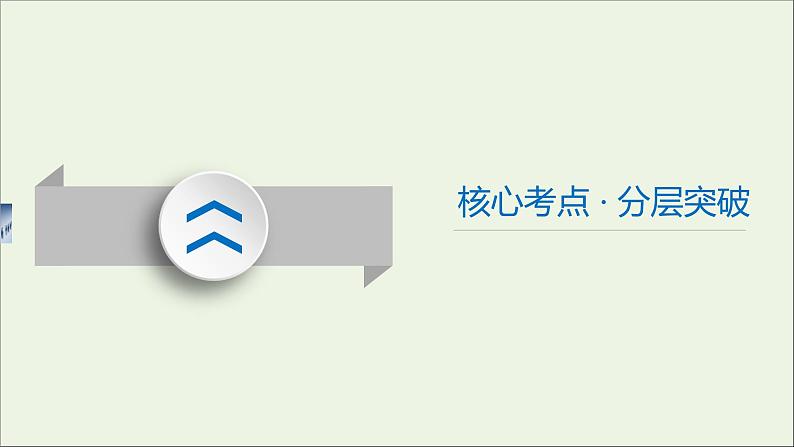 核心考点 · 分层突破